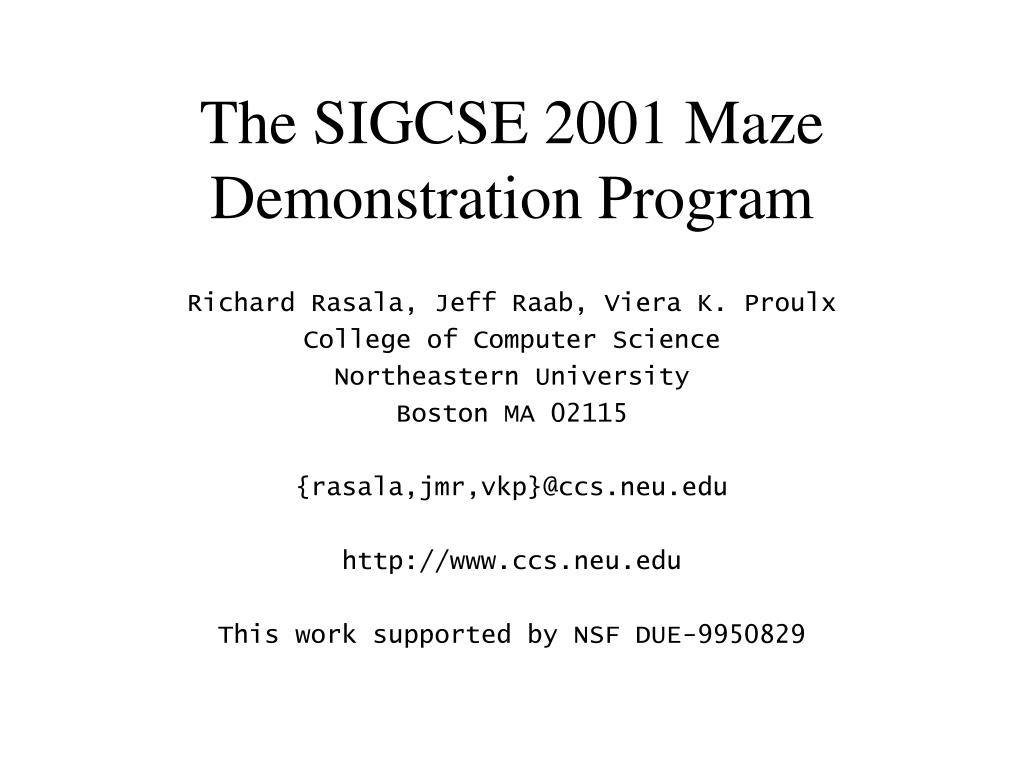 The SIGCSE 2001 Maze Demonstration Program

Richard Rasala, Jeff Raab, Viera K. Proulx
College of Computer Science
Northeastern University
Boston MA 02115

{rasala,jmr,vkp}@ccs.neu.edu

http://www.ccs.neu.edu

This work supported by NSF DUE-9950829